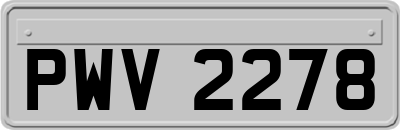 PWV 2278